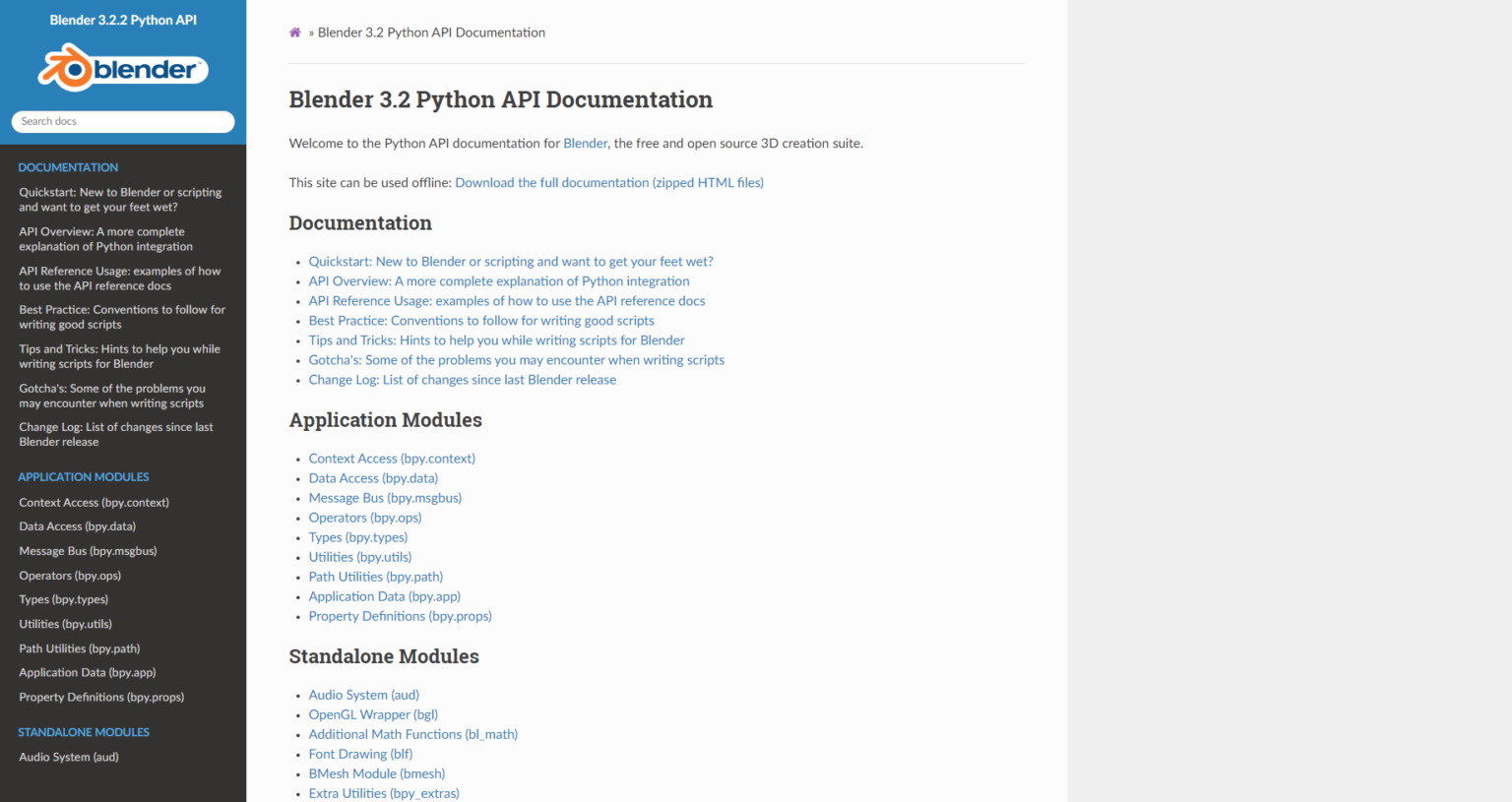 Blender 3.2.2 Python API

blender

Search docs

DOCUMENTATION

Quickstart: New to Blender or scripting and want to get your feet wet?

API Overview: A more complete explanation of Python integration

API Reference Usage: examples of how to use the API reference docs

Best Practice: Conventions to follow for writing good scripts

Tips and Tricks: Hints to help you while writing scripts for Blender

Gotcha's: Some of the problems you may encounter when writing scripts

Change Log: List of changes since last Blender release

APPLICATION MODULES

Context Access (bpy.context)

Data Access (bpy.data)

Message Bus (bpy.msgbus)

Operators (bpy.ops)

Types (bpy.types)

Utilities (bpy.utils)

Path Utilities (bpy.path)

Application Data (bpy.app)

Property Definitions (bpy.props)

STANDALONE MODULES

Audio System (aud)

» Blender 3.2 Python API Documentation

Blender 3.2 Python API Documentation

Welcome to the Python API documentation for Blender, the free and open source 3D creation suite.

This site can be used offline: Download the full documentation (zipped HTML files)

Documentation

- Quickstart: New to Blender or scripting and want to get your feet wet?
- API Overview: A more complete explanation of Python integration
- API Reference Usage: examples of how to use the API reference docs
- Best Practice: Conventions to follow for writing good scripts
- Tips and Tricks: Hints to help you while writing scripts for Blender
- Gotcha's: Some of the problems you may encounter when writing scripts
- Change Log: List of changes since last Blender release

Application Modules

- Context Access (bpy.context)
- Data Access (bpy.data)
- Message Bus (bpy.msgbus)
- Operators (bpy.ops)
- Types (bpy.types)
- Utilities (bpy.utils)
- Path Utilities (bpy.path)
- Application Data (bpy.app)
- Property Definitions (bpy.props)

Standalone Modules

- Audio System (aud)
- OpenGL Wrapper (bgl)
- Additional Math Functions (bl_math)
- Font Drawing (blf)
- BMesh Module (bmesh)
- Extra Utilities (bpy_extras)